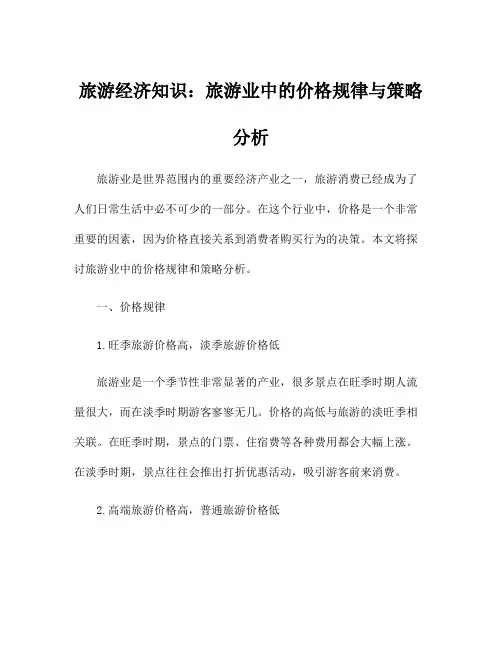 旅游经济知识：旅游业中的价格规律与策略分析

旅游业是世界范围内的重要经济产业之一，旅游消费已经成为了人们日常生活中必不可少的一部分。在这个行业中，价格是一个非常重要的因素，因为价格直接关系到消费者购买行为的决策。本文将探讨旅游业中的价格规律和策略分析。

一、价格规律

1.旺季旅游价格高，淡季旅游价格低

旅游业是一个季节性非常显著的产业，很多景点在旺季时期人流量很大，而在淡季时期游客寥寥无几。价格的高低与旅游的淡旺季相关联。在旺季时期，景点的门票、住宿费等各种费用都会大幅上涨。在淡季时期，景点往往会推出打折优惠活动，吸引游客前来消费。

2.高端旅游价格高，普通旅游价格低